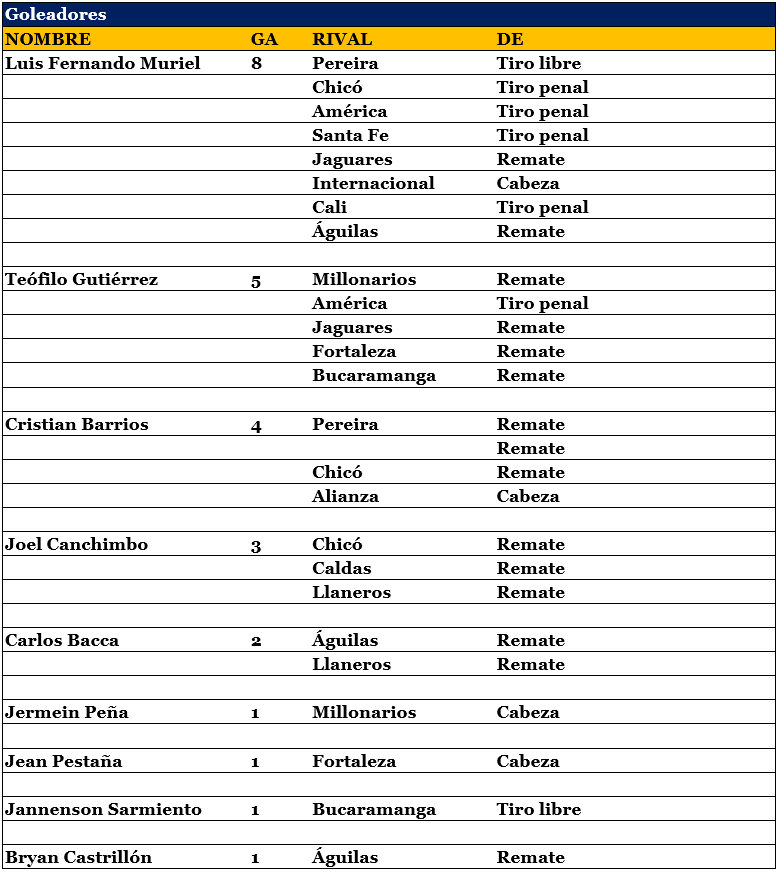 Goleadores

| NOMBRE | GA | RIVAL | DE |
|---|---|---|---|
| Luis Fernando Muriel | 8 | Pereira | Tiro libre |
| | | Chicó | Tiro penal |
| | | América | Tiro penal |
| | | Santa Fe | Tiro penal |
| | | Jaguares | Remate |
| | | Internacional | Cabeza |
| | | Cali | Tiro penal |
| | | Águilas | Remate |
| | | | |
| Teófilo Gutiérrez | 5 | Millonarios | Remate |
| | | América | Tiro penal |
| | | Jaguares | Remate |
| | | Fortaleza | Remate |
| | | Bucaramanga | Remate |
| | | | |
| Cristian Barrios | 4 | Pereira | Remate |
| | | | Remate |
| | | Chicó | Remate |
| | | Alianza | Cabeza |
| | | | |
| Joel Canchimbo | 3 | Chicó | Remate |
| | | Caldas | Remate |
| | | Llaneros | Remate |
| | | | |
| Carlos Bacca | 2 | Águilas | Remate |
| | | Llaneros | Remate |
| | | | |
| Jermein Peña | 1 | Millonarios | Cabeza |
| | | | |
| Jean Pestaña | 1 | Fortaleza | Cabeza |
| | | | |
| Jannenson Sarmiento | 1 | Bucaramanga | Tiro libre |
| | | | |
| Bryan Castrillón | 1 | Águilas | Remate |